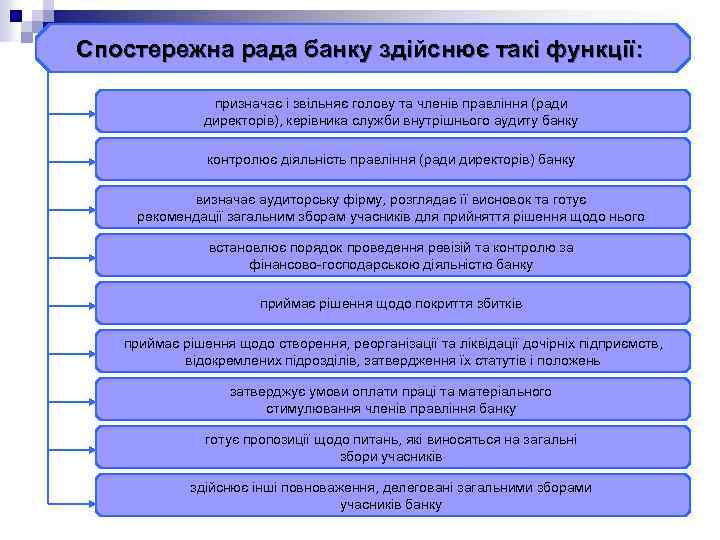 Спостережна рада банку здійснює такі функції:

призначає і звільняє голову та членів правління (ради директорів), керівника служби внутрішнього аудиту банку

контролює діяльність правління (ради директорів) банку

визначає аудиторську фірму, розглядає її висновок та готує рекомендації загальним зборам учасників для прийняття рішення щодо нього

встановлює порядок проведення ревізій та контролю за фінансово-господарською діяльністю банку

приймає рішення щодо покриття збитків

приймає рішення щодо створення, реорганізації та ліквідації дочірніх підприємств, відокремлених підрозділів, затвердження їх статутів і положень

затверджує умови оплати праці та матеріального стимулювання членів правління банку

готує пропозиції щодо питань, які виносяться на загальні збори учасників

здійснює інші повноваження, делеговані загальними зборами учасників банку